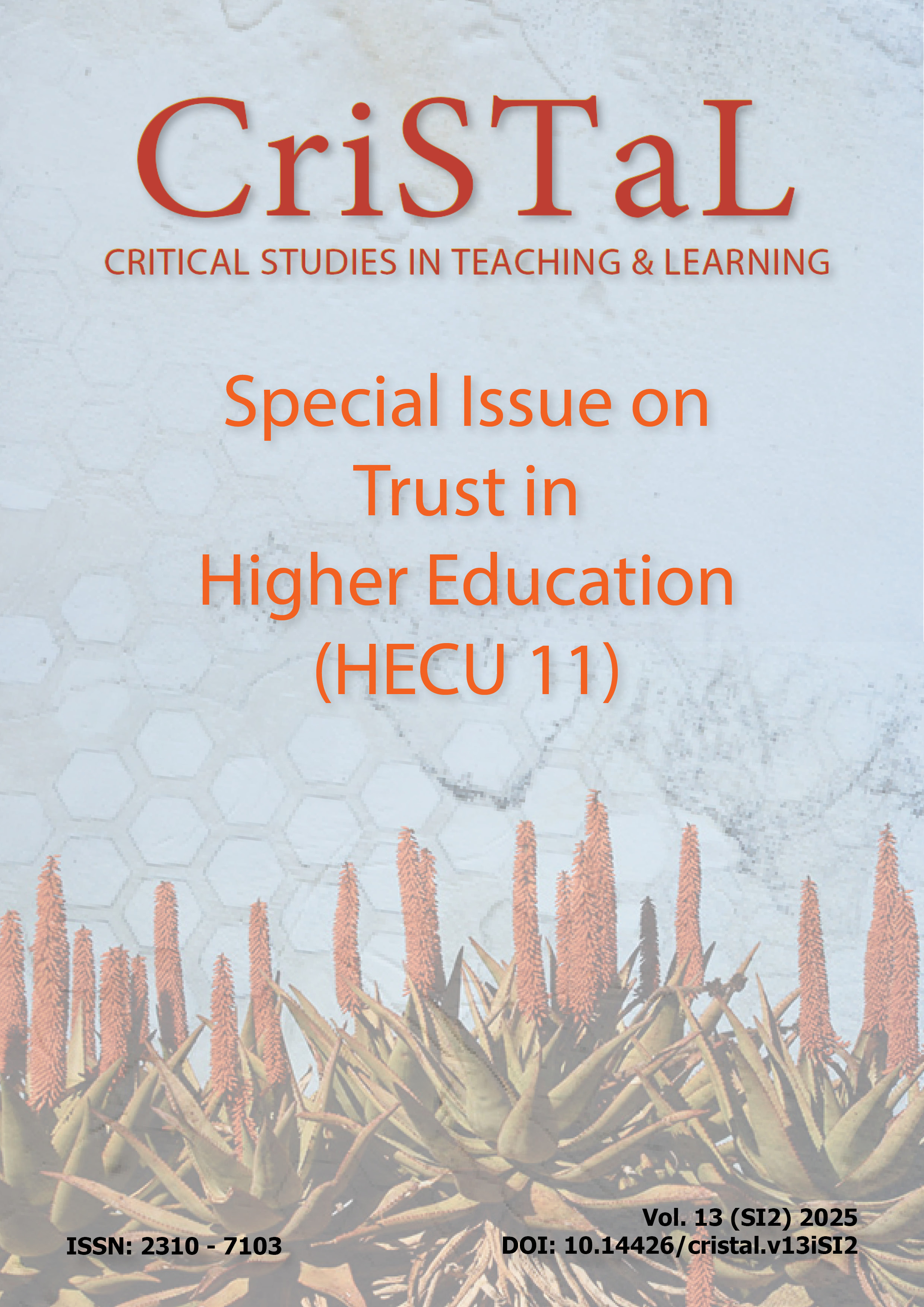 CriSTaL

CRITICAL STUDIES IN TEACHING & LEARNING

Special Issue on
Trust in
Higher Education
(HECU 11)

ISSN: 2310 - 7103

Vol. 13 (SI2) 2025
DOI: 10.14426/cristal.v13iSI2